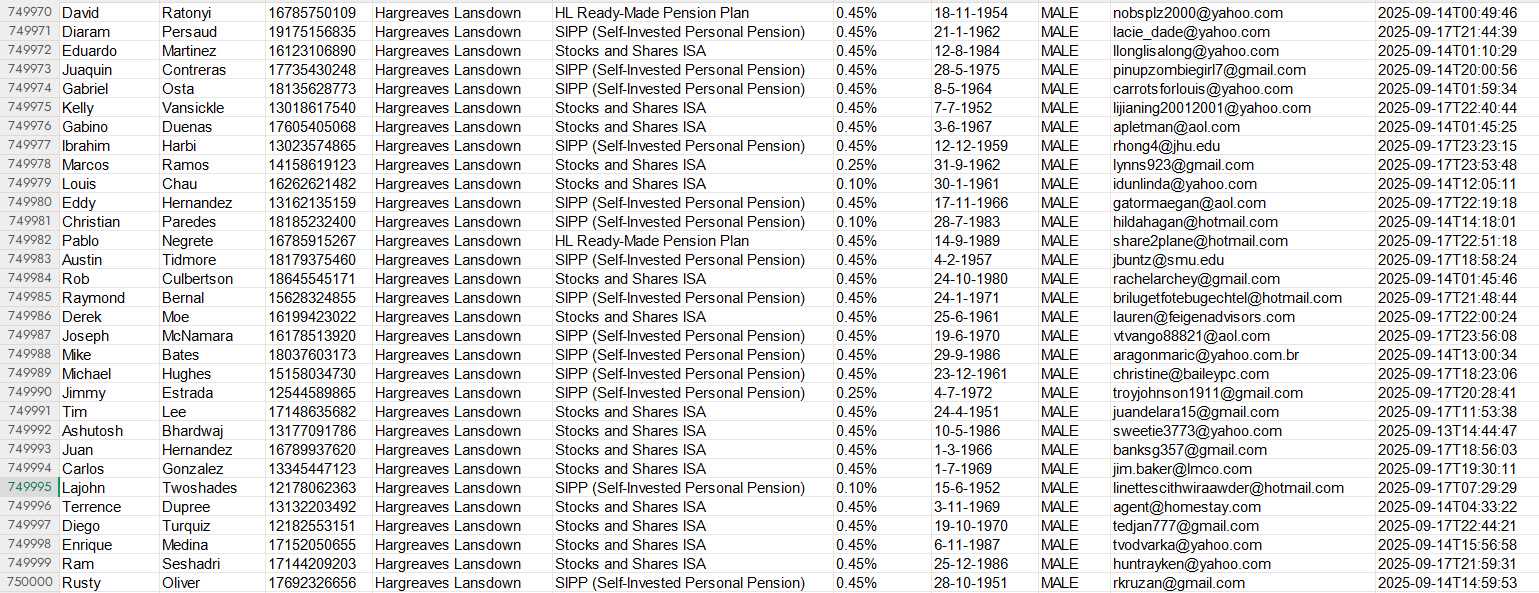 | 749970 | David | Ratonyi | 16785750109 | Hargreaves Lansdown | HL Ready-Made Pension Plan | 0.45% | 18-11-1954 | MALE | nobsplz2000@yahoo.com | 2025-09-14T00:49:46 |
|---|---|---|---|---|---|---|---|---|---|---|
| 749971 | Diaram | Persaud | 19175156835 | Hargreaves Lansdown | SIPP (Self-Invested Personal Pension) | 0.45% | 21-1-1962 | MALE | lacie_dade@yahoo.com | 2025-09-17T21:44:39 |
| 749972 | Eduardo | Martinez | 16123106890 | Hargreaves Lansdown | Stocks and Shares ISA | 0.45% | 12-8-1984 | MALE | llonglisalong@yahoo.com | 2025-09-14T01:10:29 |
| 749973 | Juaquin | Contreras | 17735430248 | Hargreaves Lansdown | SIPP (Self-Invested Personal Pension) | 0.45% | 28-5-1975 | MALE | pinupzombiegirl7@gmail.com | 2025-09-14T20:00:56 |
| 749974 | Gabriel | Osta | 18135628773 | Hargreaves Lansdown | SIPP (Self-Invested Personal Pension) | 0.45% | 8-5-1964 | MALE | carrotsforlouis@yahoo.com | 2025-09-14T01:59:34 |
| 749975 | Kelly | Vansickle | 13018617540 | Hargreaves Lansdown | Stocks and Shares ISA | 0.45% | 7-7-1952 | MALE | lijianing20012001@yahoo.com | 2025-09-17T22:40:44 |
| 749976 | Gabino | Duenas | 17605405068 | Hargreaves Lansdown | Stocks and Shares ISA | 0.45% | 3-6-1967 | MALE | apletman@aol.com | 2025-09-14T01:45:25 |
| 749977 | Ibrahim | Harbi | 13023574865 | Hargreaves Lansdown | SIPP (Self-Invested Personal Pension) | 0.45% | 12-12-1959 | MALE | rhong4@jhu.edu | 2025-09-17T23:23:15 |
| 749978 | Marcos | Ramos | 14158619123 | Hargreaves Lansdown | Stocks and Shares ISA | 0.25% | 31-9-1962 | MALE | lynns923@gmail.com | 2025-09-17T23:53:48 |
| 749979 | Louis | Chau | 16262621482 | Hargreaves Lansdown | Stocks and Shares ISA | 0.10% | 30-1-1961 | MALE | idunlinda@yahoo.com | 2025-09-14T12:05:11 |
| 749980 | Eddy | Hernandez | 13162135159 | Hargreaves Lansdown | SIPP (Self-Invested Personal Pension) | 0.45% | 17-11-1966 | MALE | gatormaegan@aol.com | 2025-09-17T22:19:18 |
| 749981 | Christian | Paredes | 18185232400 | Hargreaves Lansdown | SIPP (Self-Invested Personal Pension) | 0.10% | 28-7-1983 | MALE | hildahagan@hotmail.com | 2025-09-14T14:18:01 |
| 749982 | Pablo | Negrete | 16785915267 | Hargreaves Lansdown | HL Ready-Made Pension Plan | 0.45% | 14-9-1989 | MALE | share2plane@hotmail.com | 2025-09-17T22:51:18 |
| 749983 | Austin | Tidmore | 18179375460 | Hargreaves Lansdown | SIPP (Self-Invested Personal Pension) | 0.45% | 4-2-1957 | MALE | jbuntz@smu.edu | 2025-09-17T18:58:24 |
| 749984 | Rob | Culbertson | 18645545171 | Hargreaves Lansdown | Stocks and Shares ISA | 0.45% | 24-10-1980 | MALE | rachelarchey@gmail.com | 2025-09-14T01:45:46 |
| 749985 | Raymond | Bernal | 15628324855 | Hargreaves Lansdown | SIPP (Self-Invested Personal Pension) | 0.45% | 24-1-1971 | MALE | brilugetfotebugechtel@hotmail.com | 2025-09-17T21:48:44 |
| 749986 | Derek | Moe | 16199423022 | Hargreaves Lansdown | Stocks and Shares ISA | 0.45% | 25-6-1961 | MALE | lauren@feigenadvisors.com | 2025-09-17T22:00:24 |
| 749987 | Joseph | McNamara | 16178513920 | Hargreaves Lansdown | SIPP (Self-Invested Personal Pension) | 0.45% | 19-6-1970 | MALE | vtvango88821@aol.com | 2025-09-17T23:56:08 |
| 749988 | Mike | Bates | 18037603173 | Hargreaves Lansdown | SIPP (Self-Invested Personal Pension) | 0.45% | 29-9-1986 | MALE | aragonmaric@yahoo.com.br | 2025-09-14T13:00:34 |
| 749989 | Michael | Hughes | 15158034730 | Hargreaves Lansdown | SIPP (Self-Invested Personal Pension) | 0.45% | 23-12-1961 | MALE | christine@baileypc.com | 2025-09-17T18:23:06 |
| 749990 | Jimmy | Estrada | 12544589865 | Hargreaves Lansdown | SIPP (Self-Invested Personal Pension) | 0.25% | 4-7-1972 | MALE | troyjohnson1911@gmail.com | 2025-09-17T20:28:41 |
| 749991 | Tim | Lee | 17148635682 | Hargreaves Lansdown | Stocks and Shares ISA | 0.45% | 24-4-1951 | MALE | juandelara15@gmail.com | 2025-09-17T11:53:38 |
| 749992 | Ashutosh | Bhardwaj | 13177091786 | Hargreaves Lansdown | Stocks and Shares ISA | 0.45% | 10-5-1986 | MALE | sweetie3773@yahoo.com | 2025-09-13T14:44:47 |
| 749993 | Juan | Hernandez | 16789937620 | Hargreaves Lansdown | Stocks and Shares ISA | 0.45% | 1-3-1966 | MALE | banksg357@gmail.com | 2025-09-17T18:56:03 |
| 749994 | Carlos | Gonzalez | 13345447123 | Hargreaves Lansdown | Stocks and Shares ISA | 0.45% | 1-7-1969 | MALE | jim.baker@lmco.com | 2025-09-17T19:30:11 |
| 749995 | Lajohn | Twoshades | 12178062363 | Hargreaves Lansdown | SIPP (Self-Invested Personal Pension) | 0.10% | 15-6-1952 | MALE | linettescithwiraawder@hotmail.com | 2025-09-17T07:29:29 |
| 749996 | Terrence | Dupree | 13132203492 | Hargreaves Lansdown | Stocks and Shares ISA | 0.45% | 3-11-1969 | MALE | agent@homestay.com | 2025-09-14T04:33:22 |
| 749997 | Diego | Turquiz | 12182553151 | Hargreaves Lansdown | Stocks and Shares ISA | 0.45% | 19-10-1970 | MALE | tedjan777@gmail.com | 2025-09-17T22:44:21 |
| 749998 | Enrique | Medina | 17152050655 | Hargreaves Lansdown | Stocks and Shares ISA | 0.45% | 6-11-1987 | MALE | tvodvarka@yahoo.com | 2025-09-14T15:56:58 |
| 749999 | Ram | Seshadri | 17144209203 | Hargreaves Lansdown | Stocks and Shares ISA | 0.45% | 25-12-1986 | MALE | huntrayken@yahoo.com | 2025-09-17T21:59:31 |
| 750000 | Rusty | Oliver | 17692326656 | Hargreaves Lansdown | SIPP (Self-Invested Personal Pension) | 0.45% | 28-10-1951 | MALE | rkruzan@gmail.com | 2025-09-14T14:59:53 |